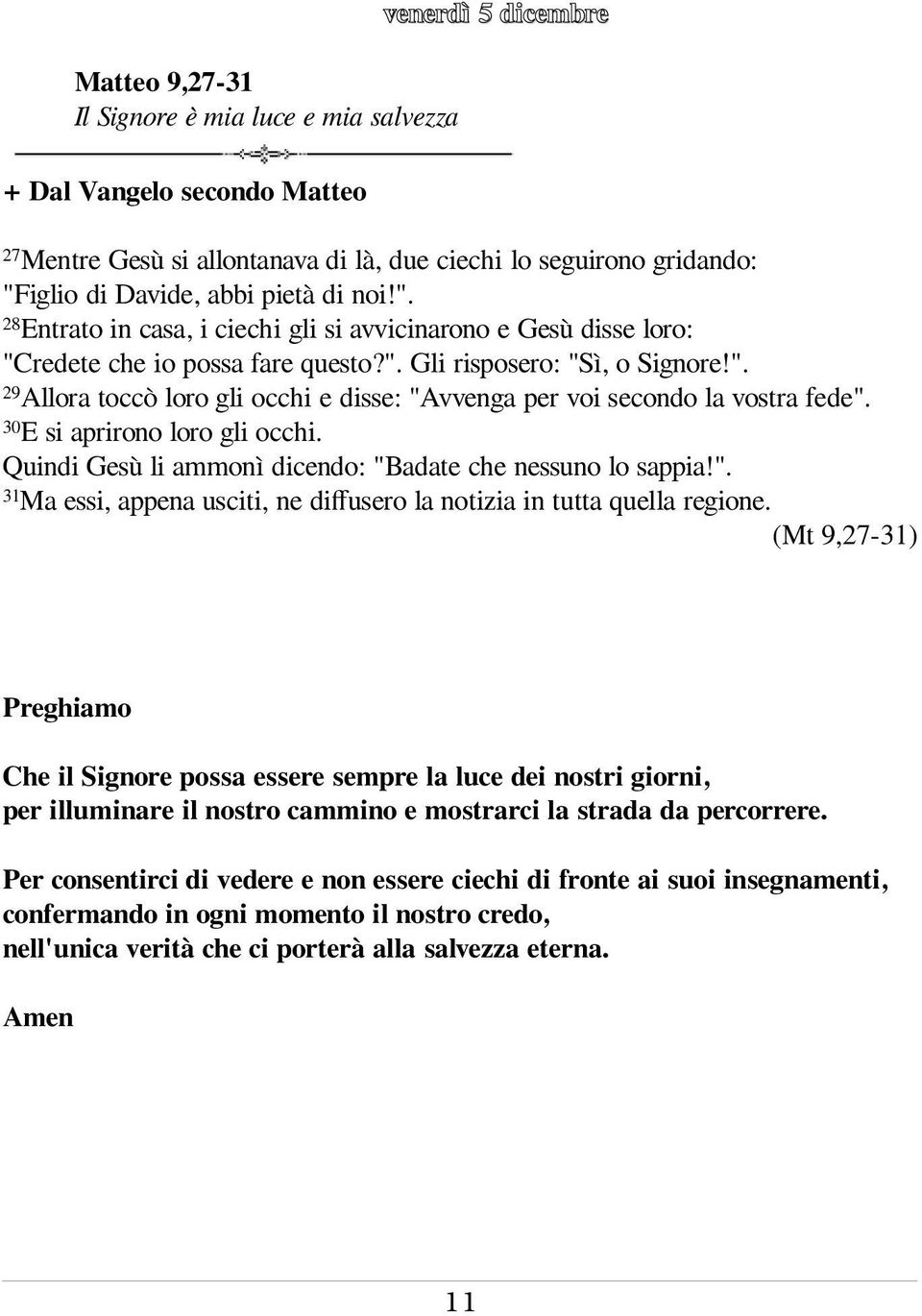 venerdì 5 dicembre

Matteo 9,27-31
Il Signore è mia luce e mia salvezza

+ Dal Vangelo secondo Matteo

$^{27}$Mentre Gesù si allontanava di là, due ciechi lo seguirono gridando: "Figlio di Davide, abbi pietà di noi!".
$^{28}$Entrato in casa, i ciechi gli si avvicinarono e Gesù disse loro: "Credete che io possa fare questo?". Gli risposero: "Sì, o Signore!".
$^{29}$Allora toccò loro gli occhi e disse: "Avvenga per voi secondo la vostra fede".
$^{30}$E si aprirono loro gli occhi.
Quindi Gesù li ammonì dicendo: "Badate che nessuno lo sappia!".
$^{31}$Ma essi, appena usciti, ne diffusero la notizia in tutta quella regione.
(Mt 9,27-31)

Preghiamo

Che il Signore possa essere sempre la luce dei nostri giorni,
per illuminare il nostro cammino e mostrarci la strada da percorrere.

Per consentirci di vedere e non essere ciechi di fronte ai suoi insegnamenti,
confermando in ogni momento il nostro credo,
nell'unica verità che ci porterà alla salvezza eterna.

Amen

11